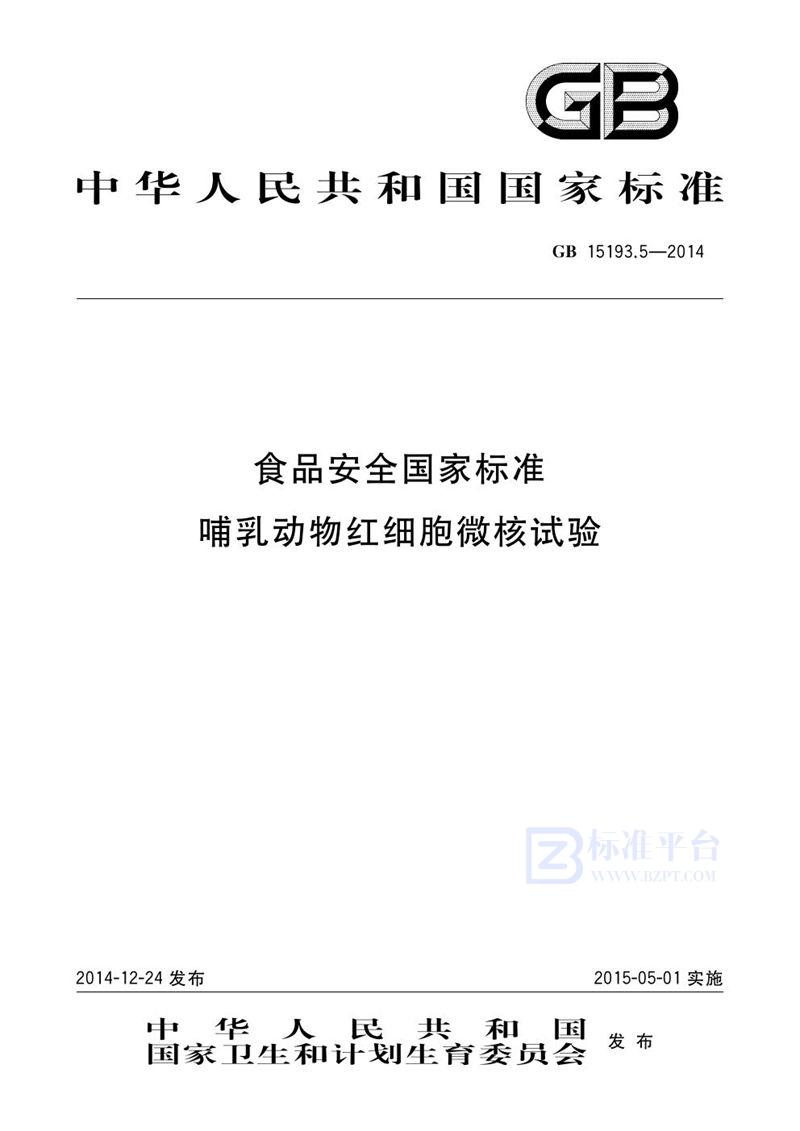 GB

中华人民共和国国家标准

GB 15193.5—2014

食品安全国家标准
哺乳动物红细胞微核试验

标准平台
WWW.BZPT.COM

2014-12-24 发布

2015-05-01 实施

中华人民共和国
国家卫生和计划生育委员会 发布